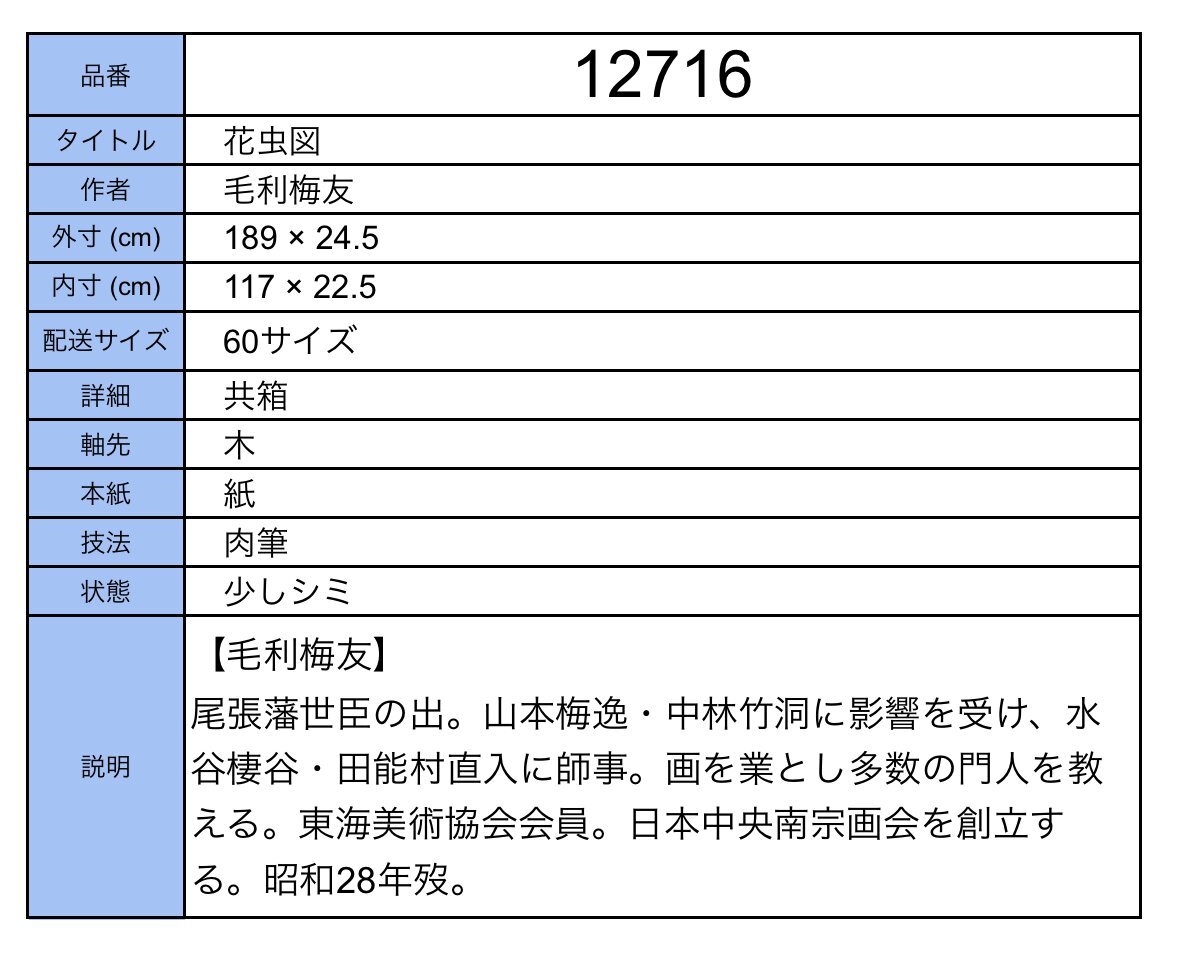 | 品番 | 12716 |
|---|---|
| タイトル | 花虫図 |
| 作者 | 毛利梅友 |
| 外寸 (cm) | 189 × 24.5 |
| 内寸 (cm) | 117 × 22.5 |
| 配送サイズ | 60サイズ |
| 詳細 | 共箱 |
| 軸先 | 木 |
| 本紙 | 紙 |
| 技法 | 肉筆 |
| 状態 | 少しシミ |
| 説明 | 【毛利梅友】 尾張藩世臣の出。山本梅逸・中林竹洞に影響を受け、水谷棲谷・田能村直入に師事。画を業とし多数の門人を教える。東海美術協会会員。日本中央南宗画会を創立する。昭和28年歿。 |